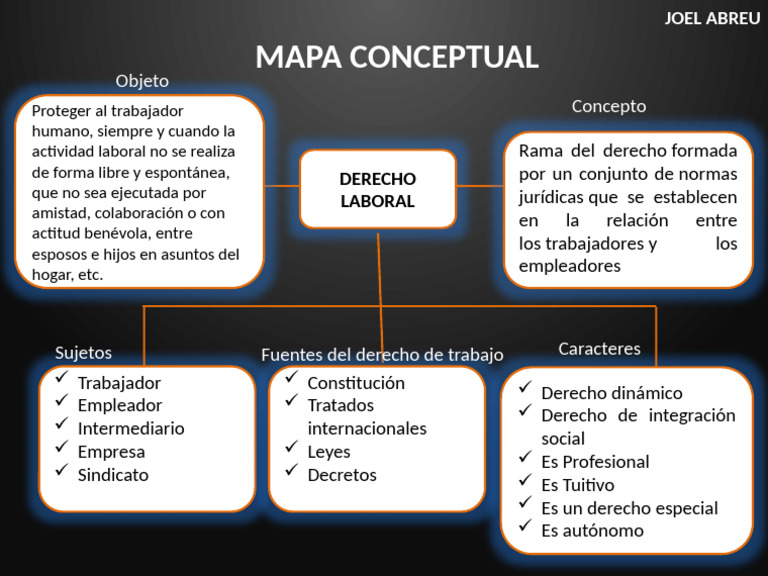 JOEL ABREU

MAPA CONCEPTUAL

Objeto

Proteger al trabajador humano, siempre y cuando la actividad laboral no se realiza de forma libre y espontánea, que no sea ejecutada por amistad, colaboración o con actitud benévola, entre esposos e hijos en asuntos del hogar, etc.

DERECHO LABORAL

Concepto

Rama del derecho formada por un conjunto de normas jurídicas que se establecen en la relación entre los trabajadores y los empleadores

Sujetos

✓ Trabajador
✓ Empleador
✓ Intermediario
✓ Empresa
✓ Sindicato

Fuentes del derecho de trabajo

✓ Constitución
✓ Tratados internacionales
✓ Leyes
✓ Decretos

Caracteres

✓ Derecho dinámico
✓ Derecho de integración social
✓ Es Profesional
✓ Es Tuitivo
✓ Es un derecho especial
✓ Es autónomo